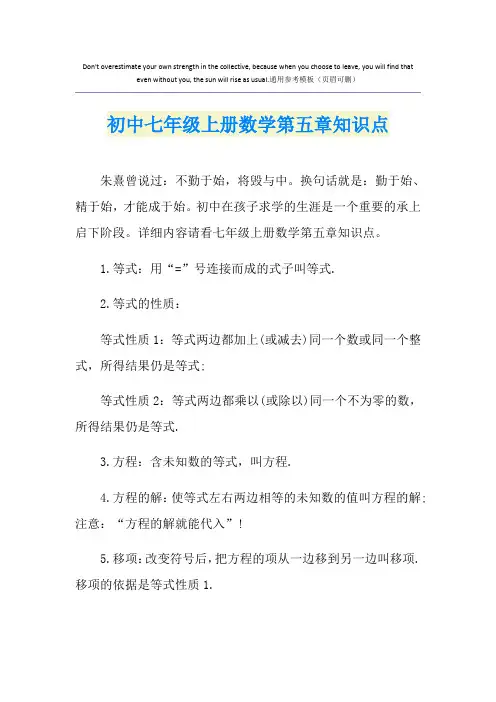 Don't overestimate your own strength in the collective, because when you choose to leave, you will find that even without you, the sun will rise as usual.通用参考模板（页眉可删）

初中七年级上册数学第五章知识点

朱熹曾说过：不勤于始，将毁与中。换句话就是：勤于始、精于始，才能成于始。初中在孩子求学的生涯是一个重要的承上启下阶段。详细内容请看七年级上册数学第五章知识点。

1.等式：用“=”号连接而成的式子叫等式.

2.等式的性质：

等式性质1：等式两边都加上(或减去)同一个数或同一个整式，所得结果仍是等式;

等式性质2：等式两边都乘以(或除以)同一个不为零的数，所得结果仍是等式.

3.方程：含未知数的等式，叫方程.

4.方程的解：使等式左右两边相等的未知数的值叫方程的解;注意：“方程的解就能代入”!

5.移项：改变符号后，把方程的项从一边移到另一边叫移项.移项的依据是等式性质1.